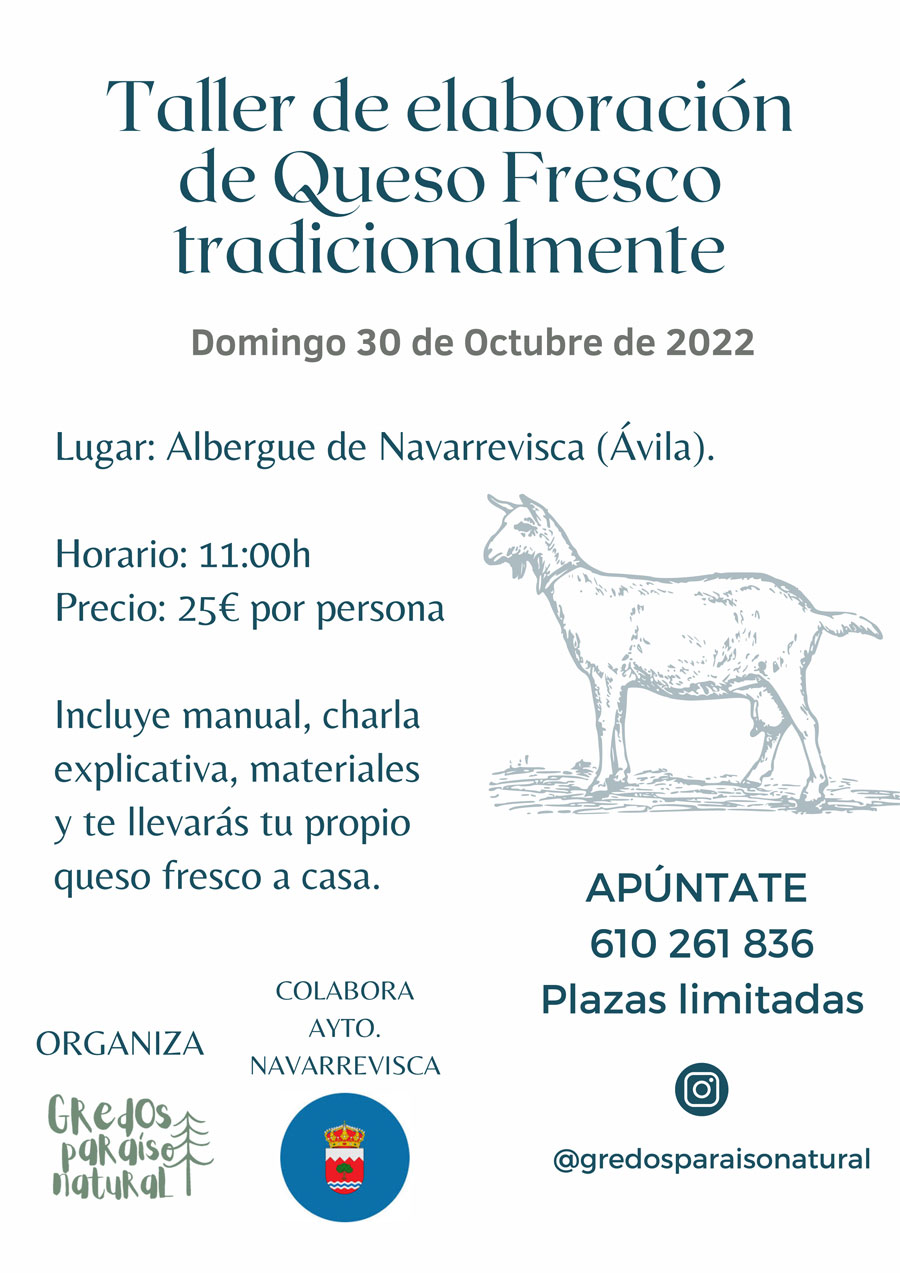 Taller de elaboración de Queso Fresco tradicionalmente

Domingo 30 de Octubre de 2022

Lugar: Albergue de Navarrevisca (Ávila).

Horario: 11:00h
Precio: 25€ por persona

Incluye manual, charla explicativa, materiales y te llevarás tu propio queso fresco a casa.

APÚNTATE
610 261 836
Plazas limitadas

ORGANIZA

Gredos paraíso natural

COLABORA
AYTO.
NAVARREVISCA

@gredosparaisonatural